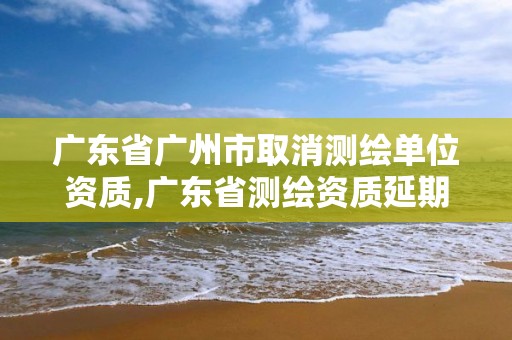 广东省广州市取消测绘单位资质,广东省测绘资质延期